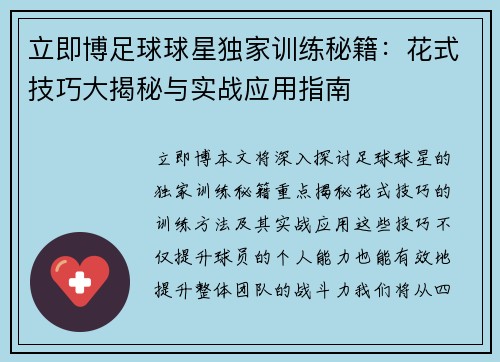 立即博足球球星独家训练秘籍：花式技巧大揭秘与实战应用指南

立即博本文将深入探讨足球球星的独家训练秘籍重点揭秘花式技巧的训练方法及其实战应用这些技巧不仅提升球员的个人能力也能有效地提升整体团队的战斗力我们将从四